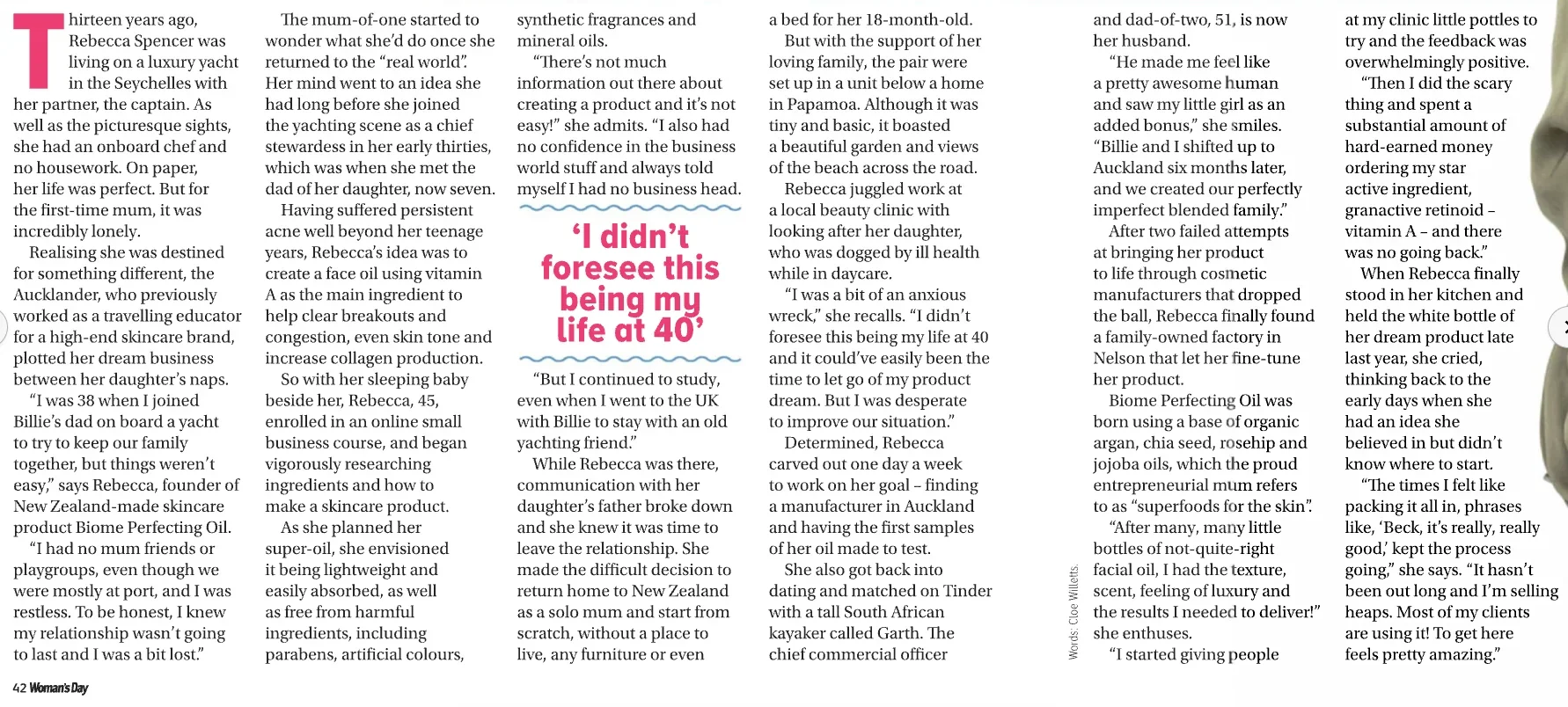 Thirteen years ago, Rebecca Spencer was living on a luxury yacht in the Seychelles with her partner, the captain. As well as the picturesque sights, she had an onboard chef and no housework. On paper, her life was perfect. But for the first-time mum, it was incredibly lonely.

Realising she was destined for something different, the Aucklander, who previously worked as a travelling educator for a high-end skincare brand, plotted her dream business between her daughter's naps.

"I was 38 when I joined Billie's dad on board a yacht to try to keep our family together, but things weren't easy," says Rebecca, founder of New Zealand-made skincare product Biome Perfecting Oil.

"I had no mum friends or playgroups, even though we were mostly at port, and I was restless. To be honest, I knew my relationship wasn't going to last and I was a bit lost."

The mum-of-one started to wonder what she'd do once she returned to the "real world". Her mind went to an idea she had long before she joined the yachting scene as a chief stewardess in her early thirties, which was when she met the dad of her daughter, now seven.

Having suffered persistent acne well beyond her teenage years, Rebecca's idea was to create a face oil using vitamin A as the main ingredient to help clear breakouts and congestion, even skin tone and increase collagen production.

So with her sleeping baby beside her, Rebecca, 45, enrolled in an online small business course, and began vigorously researching ingredients and how to make a skincare product.

As she planned her super-oil, she envisioned it being lightweight and easily absorbed, as well as free from harmful ingredients, including parabens, artificial colours, synthetic fragrances and mineral oils.

"There's not much information out there about creating a product and it's not easy!" she admits. "I also had no confidence in the business world stuff and always told myself I had no business head.

'I didn't foresee this being my life at 40'

"But I continued to study, even when I went to the UK with Billie to stay with an old yachting friend."

While Rebecca was there, communication with her daughter's father broke down and she knew it was time to leave the relationship. She made the difficult decision to return home to New Zealand as a solo mum and start from scratch, without a place to live, any furniture or even a bed for her 18-month-old.

But with the support of her loving family, the pair were set up in a unit below a home in Papamoa. Although it was tiny and basic, it boasted a beautiful garden and views of the beach across the road.

Rebecca juggled work at a local beauty clinic with looking after her daughter, who was dogged by ill health while in daycare.

"I was a bit of an anxious wreck," she recalls. "I didn't foresee this being my life at 40 and it could've easily been the time to let go of my product dream. But I was desperate to improve our situation."

Determined, Rebecca carved out one day a week to work on her goal – finding a manufacturer in Auckland and having the first samples of her oil made to test.

She also got back into dating and matched on Tinder with a tall South African kayaker called Garth. The chief commercial officer and dad-of-two, 51, is now her husband.

"He made me feel like a pretty awesome human and saw my little girl as an added bonus," she smiles. "Billie and I shifted up to Auckland six months later, and we created our perfectly imperfect blended family."

After two failed attempts at bringing her product to life through cosmetic manufacturers that dropped the ball, Rebecca finally found a family-owned factory in Nelson that let her fine-tune her product.

Biome Perfecting Oil was born using a base of organic argan, chia seed, rosehip and jojoba oils, which the proud entrepreneurial mum refers to as "superfoods for the skin".

"After many, many little bottles of not-quite-right facial oil, I had the texture, scent, feeling of luxury and the results I needed to deliver!" she enthuses.

"I started giving people at my clinic little pottles to try and the feedback was overwhelmingly positive.

"Then I did the scary thing and spent a substantial amount of hard-earned money ordering my star active ingredient, granactive retinoid – vitamin A – and there was no going back."

When Rebecca finally stood in her kitchen and held the white bottle of her dream product late last year, she cried, thinking back to the early days when she had an idea she believed in but didn't know where to start.

"The times I felt like packing it all in, phrases like, 'Beck, it's really, really good,' kept the process going," she says. "It hasn't been out long and I'm selling heaps. Most of my clients are using it! To get here feels pretty amazing."

Words: Cloe Willetts.

42 Woman's Day